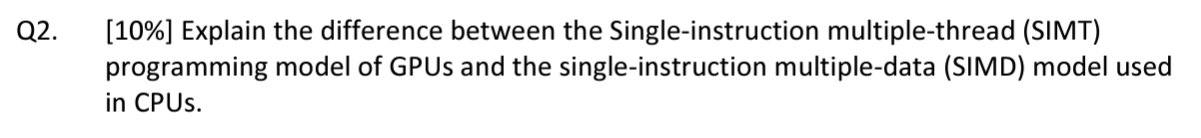 Q2. [10%] Explain the difference between the Single-instruction multiple-thread (SIMT) programming model of GPUs and the single-instruction multiple-data (SIMD) model used in CPUs.